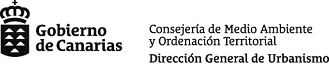 Gobierno de Canarias

Consejería de Medio Ambiente y Ordenación Territorial
Dirección General de Urbanismo